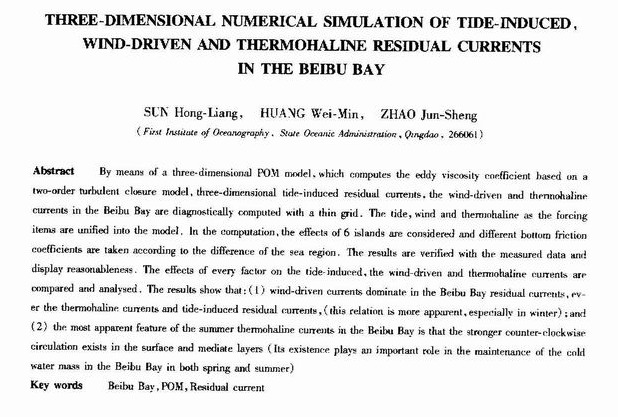 THREE-DIMENSIONAL NUMERICAL SIMULATION OF TIDE-INDUCED, WIND-DRIVEN AND THERMOHALINE RESIDUAL CURRENTS IN THE BEIBU BAY

SUN Hong-Liang, HUANG Wei-Min, ZHAO Jun-Sheng

(First Institute of Oceanography, State Oceanic Administration, Qingdao, 266061)

Abstract By means of a three-dimensional POM model, which computes the eddy viscosity coefficient based on a two-order turbulent closure model, three-dimensional tide-induced residual currents, the wind-driven and thermohaline currents in the Beibu Bay are diagnostically computed with a thin grid. The tide, wind and thermohaline as the forcing items are unified into the model. In the computation, the effects of 6 islands are considered and different bottom friction coefficients are taken according to the difference of the sea region. The results are verified with the measured data and display reasonableness. The effects of every factor on the tide-induced, the wind-driven and thermohaline currents are compared and analysed. The results show that: (1) wind-driven currents dominate in the Beibu Bay residual currents, ever the thermohaline currents and tide-induced residual currents, (this relation is more apparent, especially in winter); and (2) the most apparent feature of the summer thermohaline currents in the Beibu Bay is that the stronger counter-clockwise circulation exists in the surface and mediate layers (Its existence plays an important role in the maintenance of the cold water mass in the Beibu Bay in both spring and summer)

Key words Beibu Bay, POM, Residual current